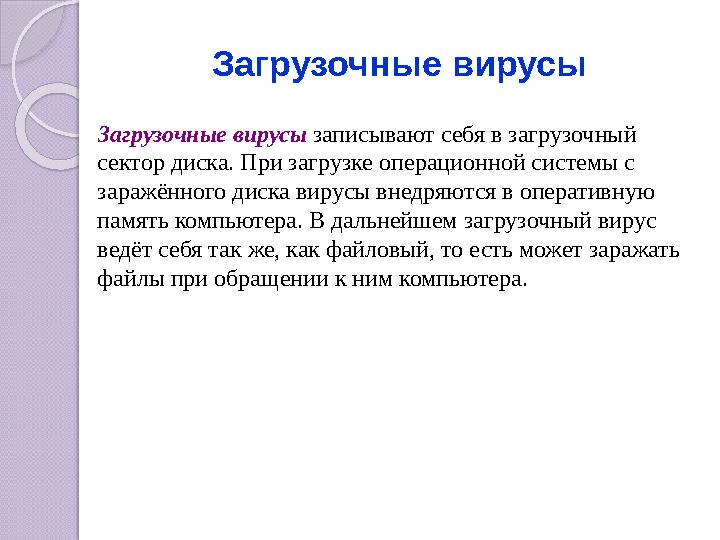 Загрузочные вирусы

Загрузочные вирусы записывают себя в загрузочный сектор диска. При загрузке операционной системы с заражённого диска вирусы внедряются в оперативную память компьютера. В дальнейшем загрузочный вирус ведёт себя так же, как файловый, то есть может заражать файлы при обращении к ним компьютера.